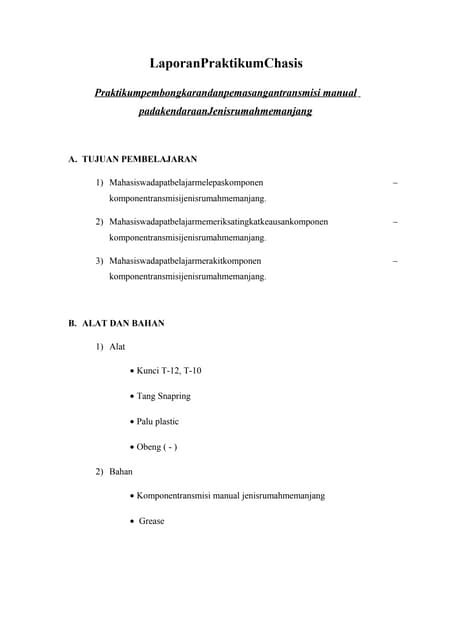 LaporanPraktikumChasis

Praktikumpembongkarandanpemasangantransmisi manual padakendaraanJenisrumahmemanjang

A. TUJUAN PEMBELAJARAN

1) Mahasiswadapatbelajarmelepaskomponen – komponentransmisijenisrumahmemanjang.

2) Mahasiswadapatbelajarmemeriksatingkatkeausankomponen – komponentransmisijenisrumahmemanjang.

3) Mahasiswadapatbelajarmerakitkomponen – komponentransmisijenisrumahmemanjang.

B. ALAT DAN BAHAN

1) Alat

• Kunci T-12, T-10

• Tang Snapring

• Palu plastic

• Obeng ( - )

2) Bahan

• Komponentransmisi manual jenisrumahmemanjang

• Grease